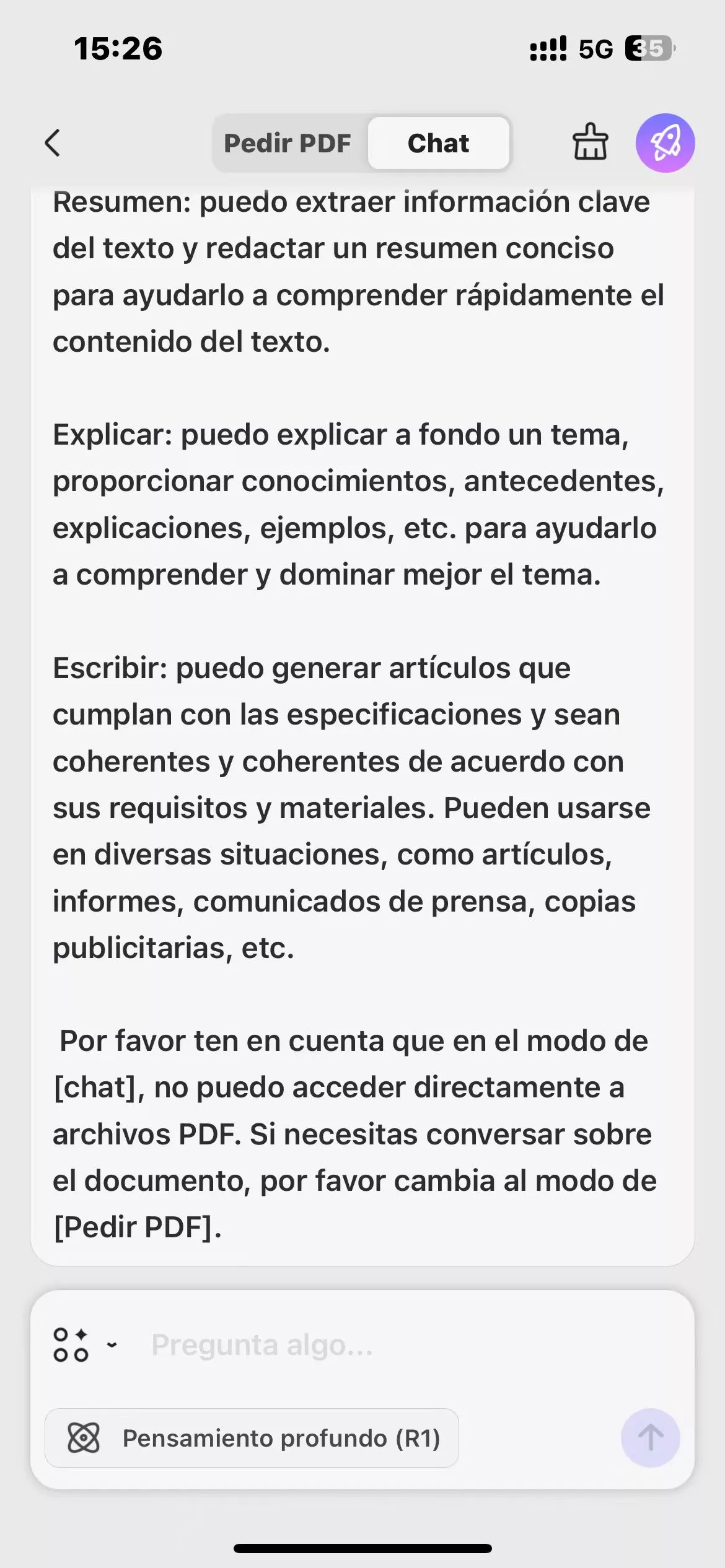 15:26

5G 35

Pedir PDF Chat

Resumen: puedo extraer información clave del texto y redactar un resumen conciso para ayudarlo a comprender rápidamente el contenido del texto.

Explicar: puedo explicar a fondo un tema, proporcionar conocimientos, antecedentes, explicaciones, ejemplos, etc. para ayudarlo a comprender y dominar mejor el tema.

Escribir: puedo generar artículos que cumplan con las especificaciones y sean coherentes y coherentes de acuerdo con sus requisitos y materiales. Pueden usarse en diversas situaciones, como artículos, informes, comunicados de prensa, copias publicitarias, etc.

Por favor ten en cuenta que en el modo de [chat], no puedo acceder directamente a archivos PDF. Si necesitas conversar sobre el documento, por favor cambia al modo de [Pedir PDF].

Pregunta algo...

Pensamiento profundo (R1)